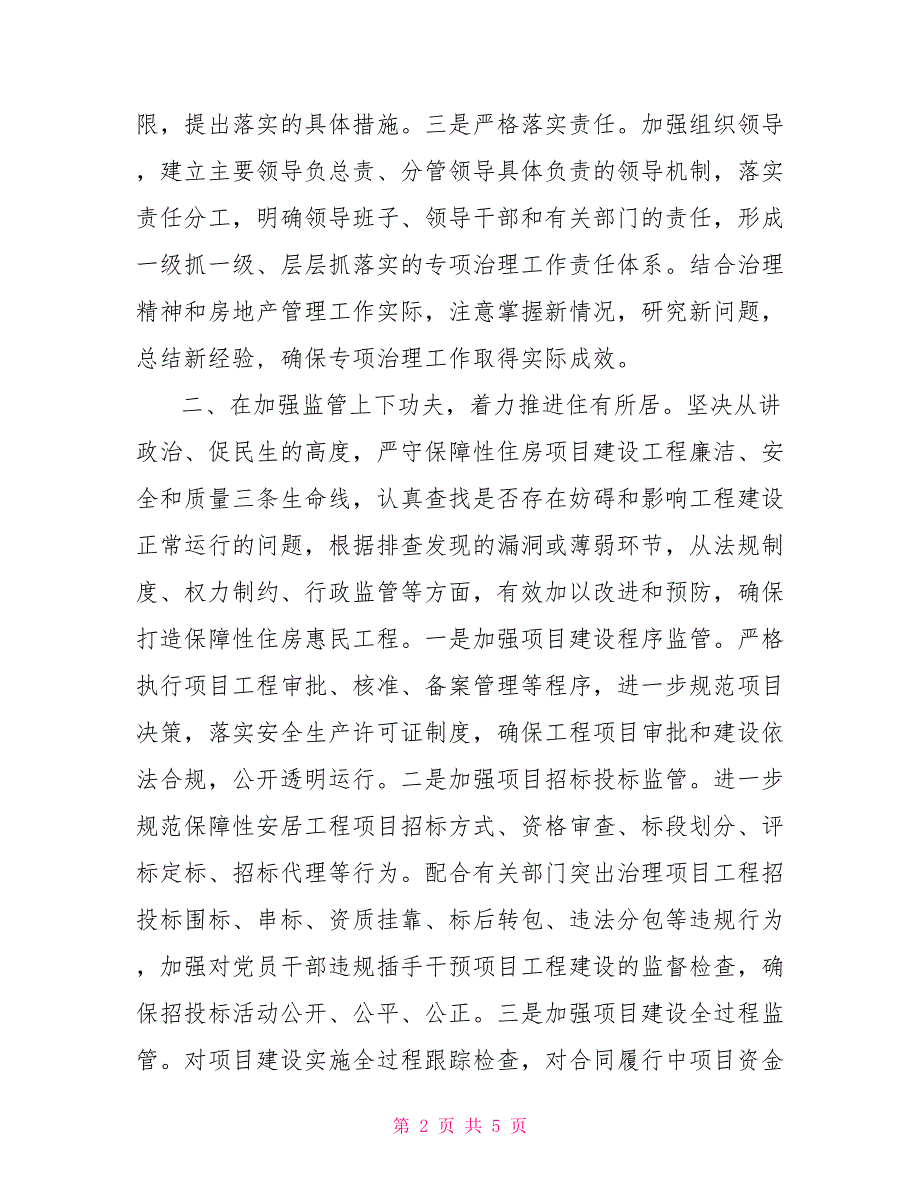 限，提出落实的具体措施。三是严格落实责任。加强组织领导，建立主要领导负总责、分管领导具体负责的领导机制，落实责任分工，明确领导班子、领导干部和有关部门的责任，形成一级抓一级、层层抓落实的专项治理工作责任体系。结合治理精神和房地产管理工作实际，注意掌握新情况，研究新问题，总结新经验，确保专项治理工作取得实际成效。

二、在加强监管上下功夫，着力推进住有所居。坚决从讲政治、促民生的高度，严守保障性住房项目建设工程廉洁、安全和质量三条生命线，认真查找是否存在妨碍和影响工程建设正常运行的问题，根据排查发现的漏洞或薄弱环节，从法规制度、权力制约、行政监管等方面，有效加以改进和预防，确保打造保障性住房惠民工程。一是加强项目建设程序监管。严格执行项目工程审批、核准、备案管理等程序，进一步规范项目决策，落实安全生产许可证制度，确保工程项目审批和建设依法合规，公开透明运行。二是加强项目招标投标监管。进一步规范保障性安居工程项目招标方式、资格审查、标段划分、评标定标、招标代理等行为。配合有关部门突出治理项目工程招投标围标、串标、资质挂靠、标后转包、违法分包等违规行为，加强对党员干部违规插手干预项目工程建设的监督检查，确保招投标活动公开、公平、公正。三是加强项目建设全过程监管。对项目建设实施全过程跟踪检查，对合同履行中项目资金

第 2 页 共 5 页